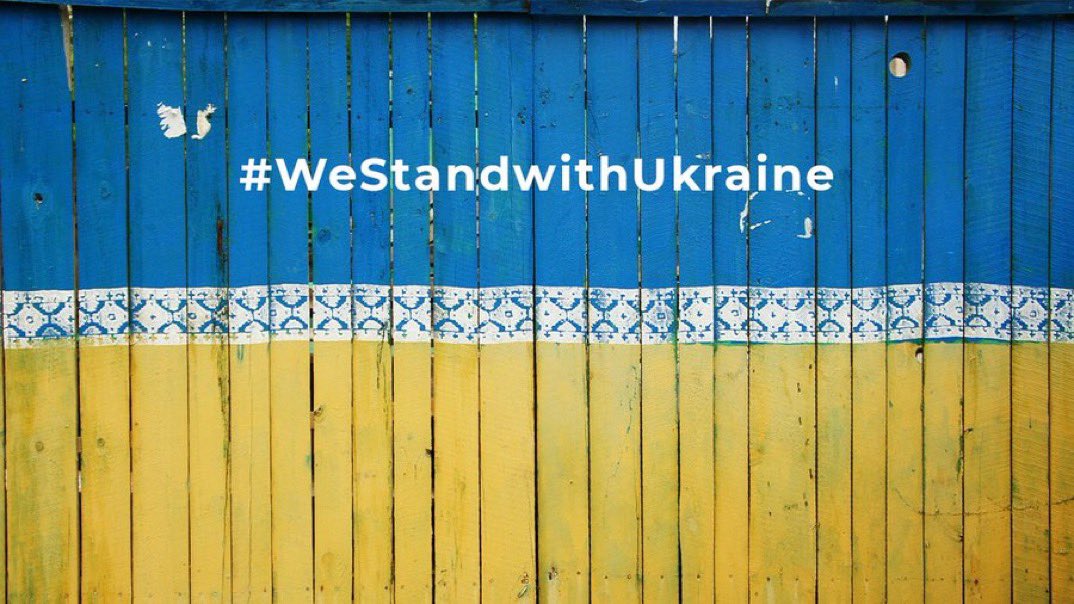 #WeStandwithUkraine